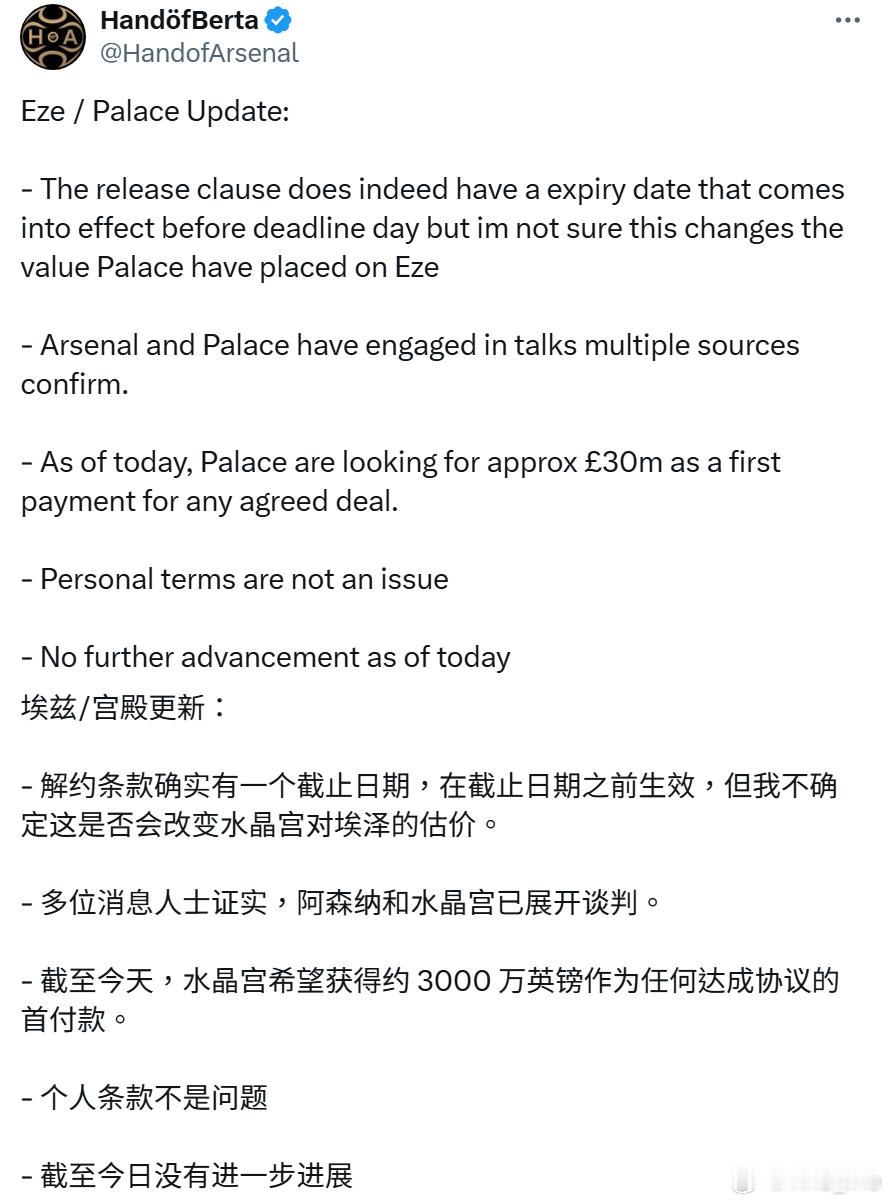 HandöfBerta
@HandofArsenal

Eze / Palace Update:

- The release clause does indeed have a expiry date that comes into effect before deadline day but im not sure this changes the value Palace have placed on Eze

- Arsenal and Palace have engaged in talks multiple sources confirm.

- As of today, Palace are looking for approx £30m as a first payment for any agreed deal.

- Personal terms are not an issue

- No further advancement as of today
埃兹/宫殿更新：

- 解约条款确实有一个截止日期，在截止日期之前生效，但我不确定这是否会改变水晶宫对埃泽的估价。

- 多位消息人士证实，阿森纳和水晶宫已展开谈判。

- 截至今天，水晶宫希望获得约 3000 万英镑作为任何达成协议的首付款。

- 个人条款不是问题

- 截至今日没有进一步进展